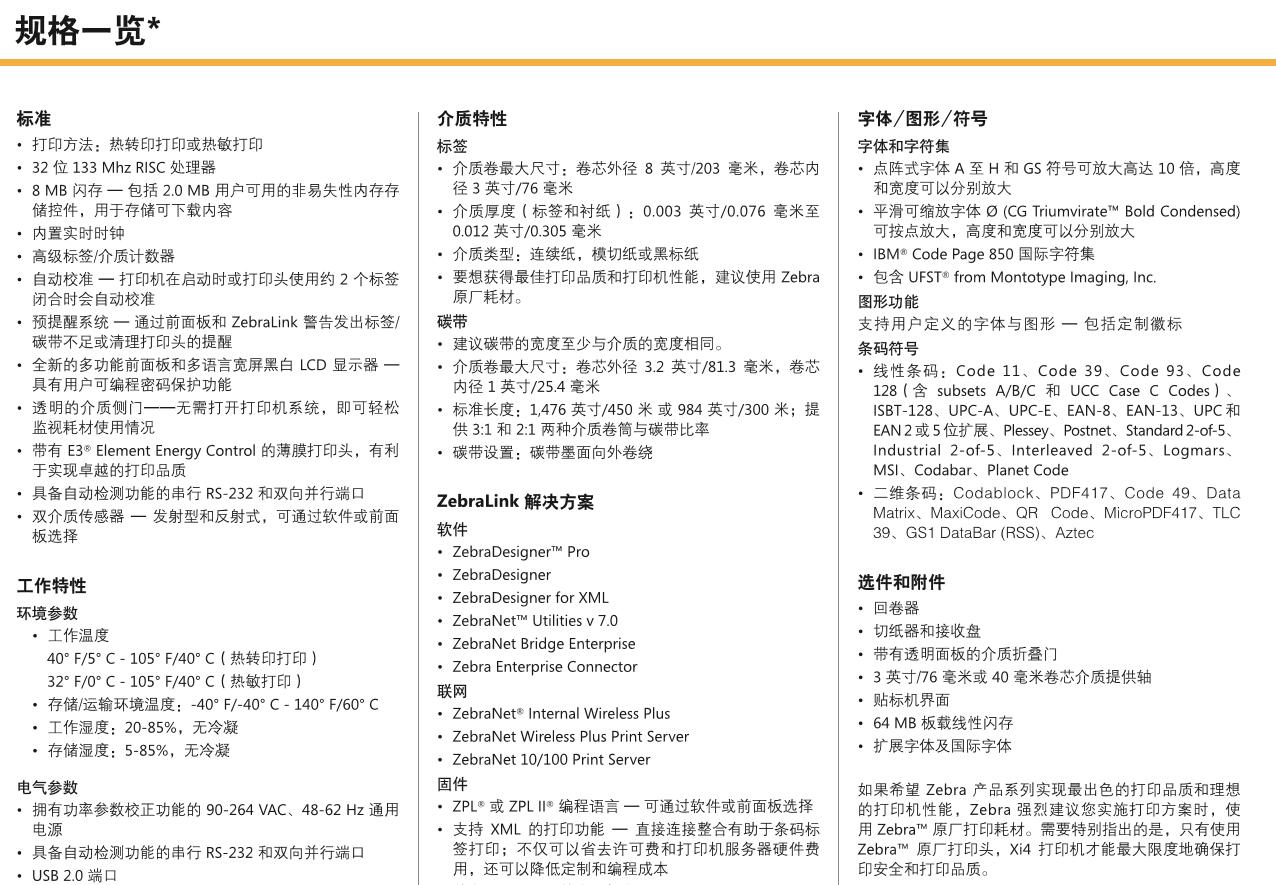 规格一览*

标准
• 打印方法：热转印打印或热敏打印
• 32 位 133 Mhz RISC 处理器
• 8 MB 闪存 — 包括 2.0 MB 用户可用的非易失性内存存储控件，用于存储可下载内容
• 内置实时时钟
• 高级标签/介质计数器
• 自动校准 — 打印机在启动时或打印头使用约 2 个标签闭合时会自动校准
• 预提醒系统 — 通过前面板和 ZebraLink 警告发出标签/碳带不足或清理打印头的提醒
• 全新的多功能前面板和多语言宽屏黑白 LCD 显示器 — 具有用户可编程密码保护功能
• 透明的介质侧门——无需打开打印机系统，即可轻松监视耗材使用情况
• 带有 E3® Element Energy Control 的薄膜打印头，有利于实现卓越的打印品质
• 具备自动检测功能的串行 RS-232 和双向并行端口
• 双介质传感器 — 发射型和反射式，可通过软件或前面板选择

工作特性
环境参数
• 工作温度
40° F/5° C - 105° F/40° C（热转印打印）
32° F/0° C - 105° F/40° C（热敏打印）
• 存储/运输环境温度：-40° F/-40° C - 140° F/60° C
• 工作湿度：20-85%，无冷凝
• 存储湿度：5-85%，无冷凝

电气参数
• 拥有功率参数校正功能的 90-264 VAC、48-62 Hz 通用电源
• 具备自动检测功能的串行 RS-232 和双向并行端口
• USB 2.0 端口

介质特性
标签
• 介质卷最大尺寸：卷芯外径 8 英寸/203 毫米，卷芯内径 3 英寸/76 毫米
• 介质厚度（标签和衬纸）：0.003 英寸/0.076 毫米至 0.012 英寸/0.305 毫米
• 介质类型：连续纸，模切纸或黑标纸
• 要想获得最佳打印品质和打印机性能，建议使用 Zebra 原厂耗材。
碳带
• 建议碳带的宽度至少与介质的宽度相同。
• 介质卷最大尺寸：卷芯外径 3.2 英寸/81.3 毫米，卷芯内径 1 英寸/25.4 毫米
• 标准长度：1,476 英寸/450 米 或 984 英寸/300 米；提供 3:1 和 2:1 两种介质卷筒与碳带比率
• 碳带设置：碳带墨面向外卷绕

ZebraLink 解决方案
软件
• ZebraDesigner™ Pro
• ZebraDesigner
• ZebraDesigner for XML
• ZebraNet™ Utilities v 7.0
• ZebraNet Bridge Enterprise
• Zebra Enterprise Connector
联网
• ZebraNet® Internal Wireless Plus
• ZebraNet Wireless Plus Print Server
• ZebraNet 10/100 Print Server
固件
• ZPL® 或 ZPL II® 编程语言 — 可通过软件或前面板选择
• 支持 XML 的打印功能 — 直接连接整合有助于条码标签打印；不仅可以省去许可费和打印机服务器硬件费用，还可以降低定制和编程成本

字体/图形/符号
字体和字符集
• 点阵式字体 A 至 H 和 GS 符号可放大高达 10 倍，高度和宽度可以分别放大
• 平滑可缩放字体 Ø (CG Triumvirate™ Bold Condensed) 可按点放大，高度和宽度可以分别放大
• IBM® Code Page 850 国际字符集
• 包含 UFST® from Montotype Imaging, Inc.
图形功能
支持用户定义的字体与图形 — 包括定制徽标
条码符号
• 线性条码：Code 11、Code 39、Code 93、Code 128（含 subsets A/B/C 和 UCC Case C Codes）、ISBT-128、UPC-A、UPC-E、EAN-8、EAN-13、UPC 和 EAN 2 或 5 位扩展、Plessey、Postnet、Standard 2-of-5、Industrial 2-of-5、Interleaved 2-of-5、Logmars、MSI、Codabar、Planet Code
• 二维条码：Codablock、PDF417、Code 49、Data Matrix、MaxiCode、QR Code、MicroPDF417、TLC 39、GS1 DataBar (RSS)、Aztec

选件和附件
• 回卷器
• 切纸器和接收盘
• 带有透明面板的介质折叠门
• 3 英寸/76 毫米或 40 毫米卷芯介质提供轴
• 贴标机界面
• 64 MB 板载线性闪存
• 扩展字体及国际字体

如果希望 Zebra 产品系列实现最出色的打印品质和理想的打印机性能，Zebra 强烈建议您实施打印方案时，使用 Zebra™ 原厂打印耗材。需要特别指出的是，只有使用 Zebra™ 原厂打印头，Xi4 打印机才能最大限度地确保打印安全和打印品质。